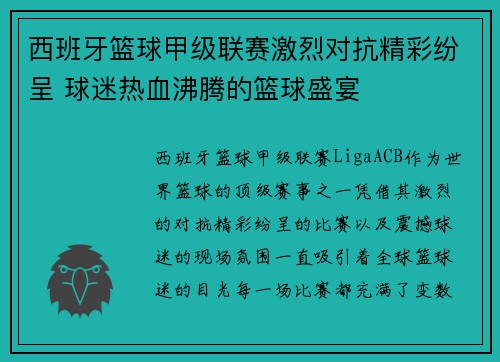 西班牙篮球甲级联赛激烈对抗精彩纷呈 球迷热血沸腾的篮球盛宴

西班牙篮球甲级联赛LigaACB作为世界篮球的顶级赛事之一凭借其激烈的对抗精彩纷呈的比赛以及震撼球迷的现场氛围一直吸引着全球篮球迷的目光每一场比赛都充满了变数